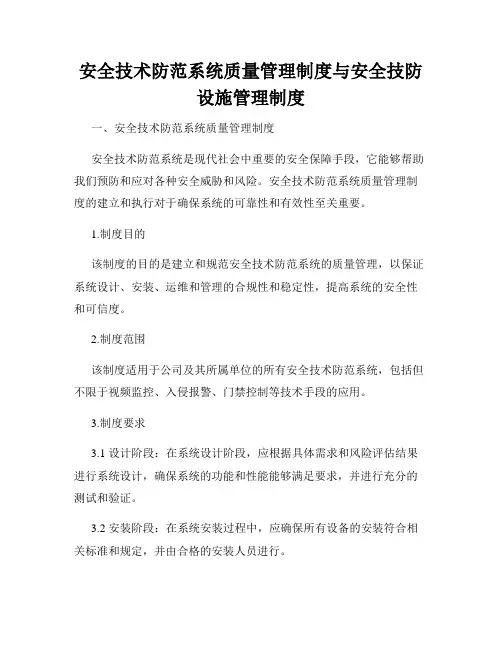 安全技术防范系统质量管理制度与安全技防设施管理制度

一、安全技术防范系统质量管理制度

安全技术防范系统是现代社会中重要的安全保障手段，它能够帮助我们预防和应对各种安全威胁和风险。安全技术防范系统质量管理制度的建立和执行对于确保系统的可靠性和有效性至关重要。

1.制度目的

该制度的目的是建立和规范安全技术防范系统的质量管理，以保证系统设计、安装、运维和管理的合规性和稳定性，提高系统的安全性和可信度。

2.制度范围

该制度适用于公司及其所属单位的所有安全技术防范系统，包括但不限于视频监控、入侵报警、门禁控制等技术手段的应用。

3.制度要求

3.1 设计阶段：在系统设计阶段，应根据具体需求和风险评估结果进行系统设计，确保系统的功能和性能能够满足要求，并进行充分的测试和验证。

3.2 安装阶段：在系统安装过程中，应确保所有设备的安装符合相关标准和规定，并由合格的安装人员进行。